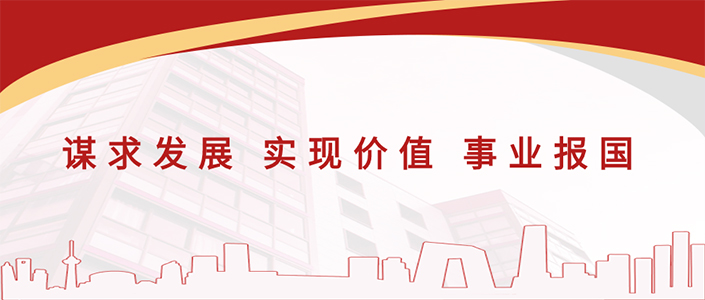 谋求发展 实现价值 事业报国